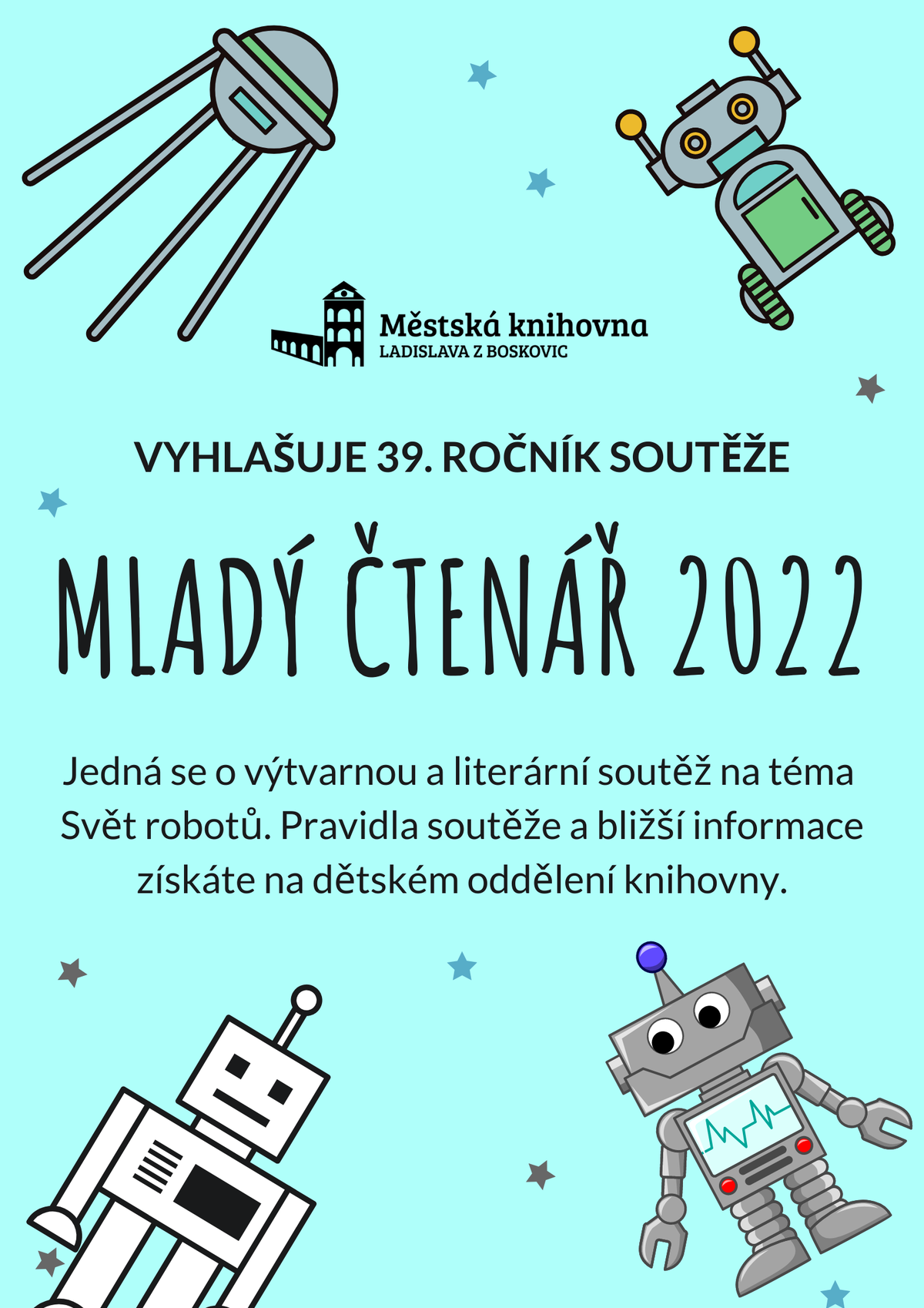 Městská knihovna
LADISLAVA Z BOSKOVIC

VYHLAŠUJE 39. ROČNÍK SOUTĚŽE

MLADÝ ČTENÁŘ 2022

Jedná se o výtvarnou a literární soutěž na téma Svět robotů. Pravidla soutěže a bližší informace získáte na dětském oddělení knihovny.